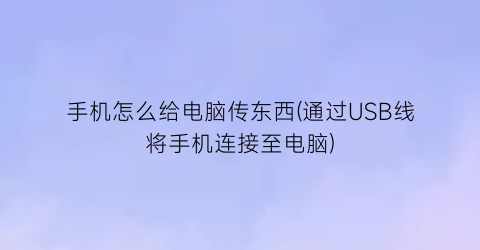 手机怎么给电脑传东西(通过USB线将手机连接至电脑)